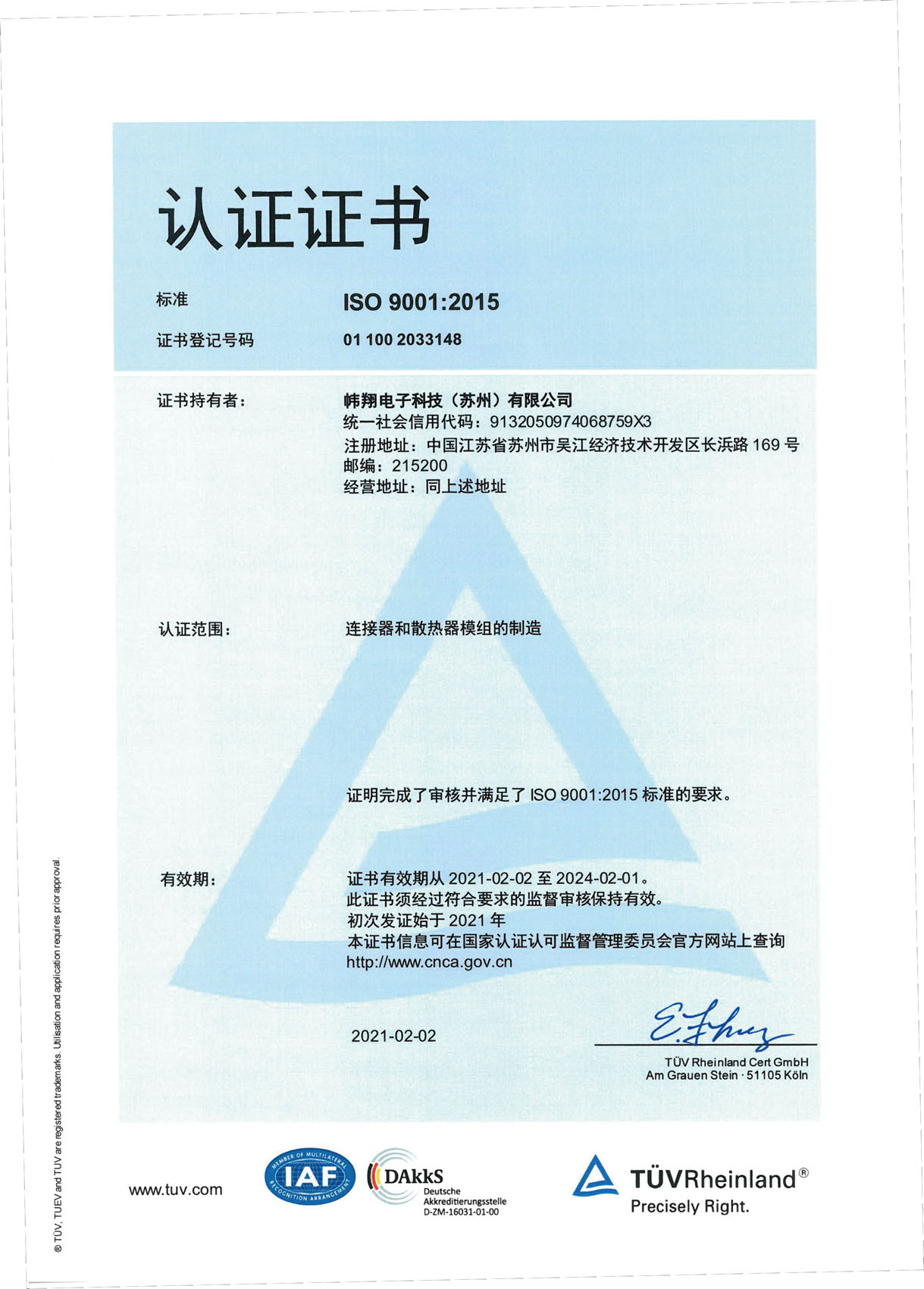 认证证书

标准 ISO 9001:2015

证书登记号码 01 100 2033148

证书持有者： 帏翔电子科技（苏州）有限公司
统一社会信用代码：913205097406875​9X3
注册地址：中国江苏省苏州市吴江经济技术开发区长浜路 169 号
邮编：215200
经营地址：同上述地址

认证范围： 连接器和散热器模组的制造

证明完成了审核并满足了 ISO 9001:2015 标准的要求。

有效期： 证书有效期从 2021-02-02 至 2024-02-01。
此证书须经过符合要求的监督审核保持有效。
初次发证始于 2021 年
本证书信息可在国家认证认可监督管理委员会官方网站上查询
http://www.cnca.gov.cn

2021-02-02

TÜV Rheinland Cert GmbH
Am Grauen Stein · 51105 Köln

® TÜV, TUEV and TUV are registered trademarks. Utilisation and application requires prior approval.

www.tuv.com

MEMBER OF MULTILATERAL RECOGNITION ARRANGEMENT IAF

DAkkS Deutsche Akkreditierungsstelle D-ZM-16031-01-00

TÜVRheinland®
Precisely Right.